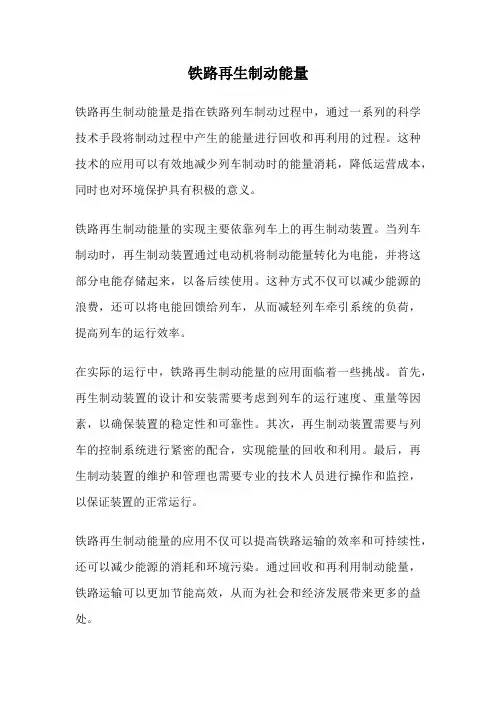 铁路再生制动能量

铁路再生制动能量是指在铁路列车制动过程中，通过一系列的科学技术手段将制动过程中产生的能量进行回收和再利用的过程。这种技术的应用可以有效地减少列车制动时的能量消耗，降低运营成本，同时也对环境保护具有积极的意义。

铁路再生制动能量的实现主要依靠列车上的再生制动装置。当列车制动时，再生制动装置通过电动机将制动能量转化为电能，并将这部分电能存储起来，以备后续使用。这种方式不仅可以减少能源的浪费，还可以将电能回馈给列车，从而减轻列车牵引系统的负荷，提高列车的运行效率。

在实际的运行中，铁路再生制动能量的应用面临着一些挑战。首先，再生制动装置的设计和安装需要考虑到列车的运行速度、重量等因素，以确保装置的稳定性和可靠性。其次，再生制动装置需要与列车的控制系统进行紧密的配合，实现能量的回收和利用。最后，再生制动装置的维护和管理也需要专业的技术人员进行操作和监控，以保证装置的正常运行。

铁路再生制动能量的应用不仅可以提高铁路运输的效率和可持续性，还可以减少能源的消耗和环境污染。通过回收和再利用制动能量，铁路运输可以更加节能高效，从而为社会和经济发展带来更多的益处。